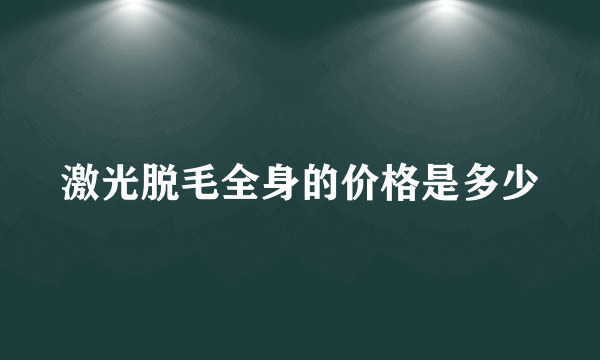 激光脱毛全身的价格是多少